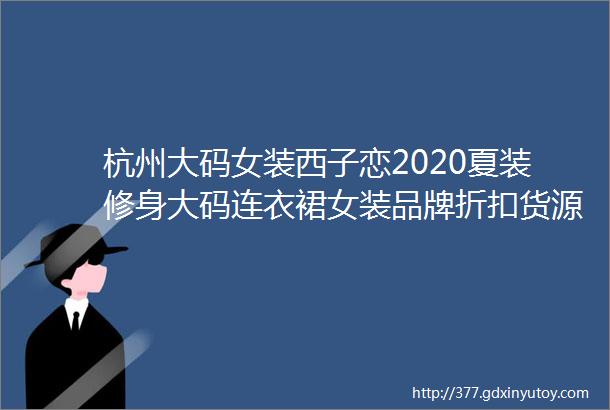 杭州大码女装西子恋2020夏装修身大码连衣裙女装品牌折扣货源

http://377.gdxinyutoy.com